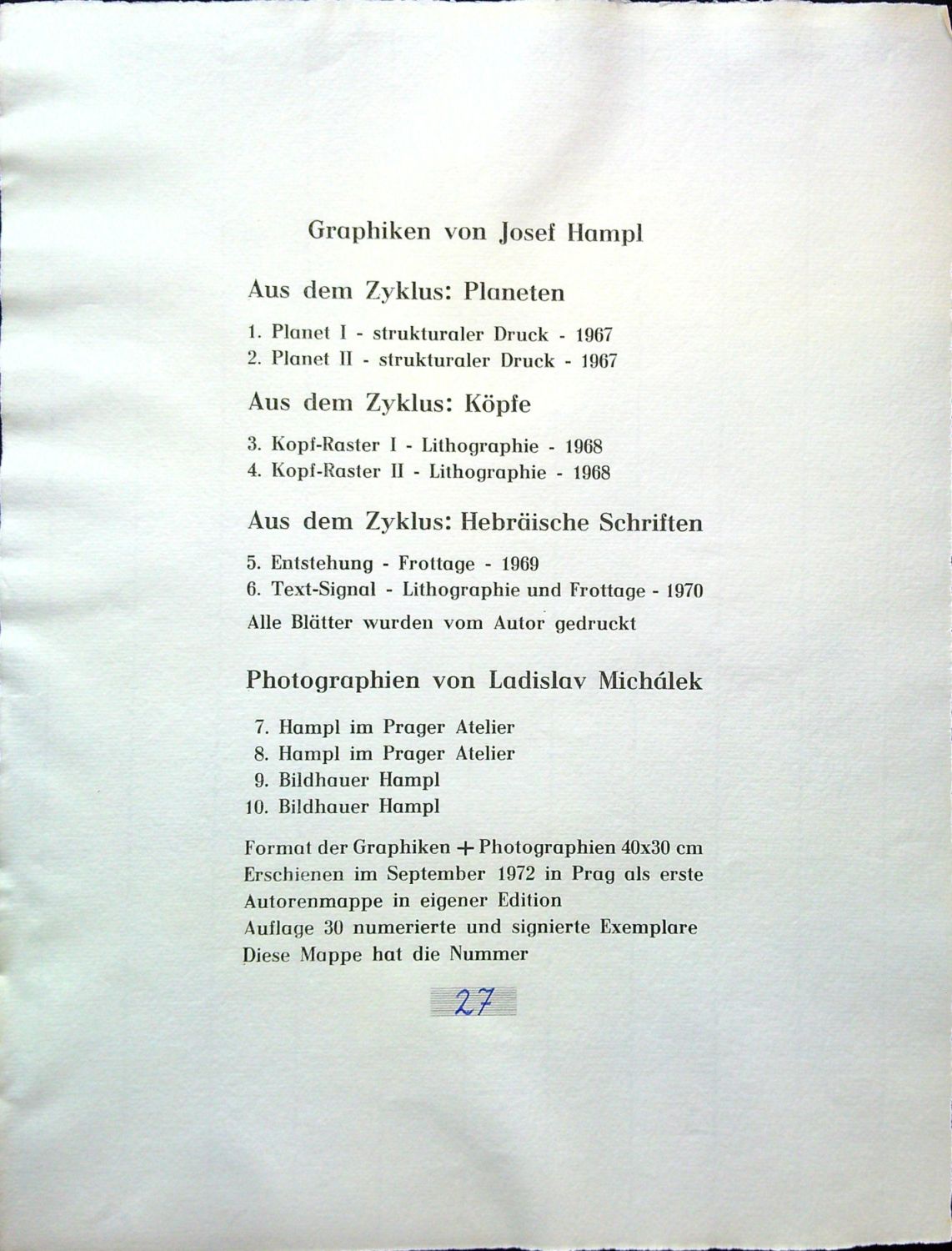 Graphiken von Josef Hampl

Aus dem Zyklus: Planeten

1. Planet I - strukturaler Druck - 1967
2. Planet II - strukturaler Druck - 1967

Aus dem Zyklus: Köpfe

3. Kopf-Raster I - Lithographie - 1968
4. Kopf-Raster II - Lithographie - 1968

Aus dem Zyklus: Hebräische Schriften

5. Entstehung - Frottage - 1969
6. Text-Signal - Lithographie und Frottage - 1970

Alle Blätter wurden vom Autor gedruckt

Photographien von Ladislav Michálek

7. Hampl im Prager Atelier
8. Hampl im Prager Atelier
9. Bildhauer Hampl
10. Bildhauer Hampl

Format der Graphiken + Photographien 40x30 cm
Erschienen im September 1972 in Prag als erste Autorenmappe in eigener Edition
Auflage 30 numerierte und signierte Exemplare
Diese Mappe hat die Nummer

27